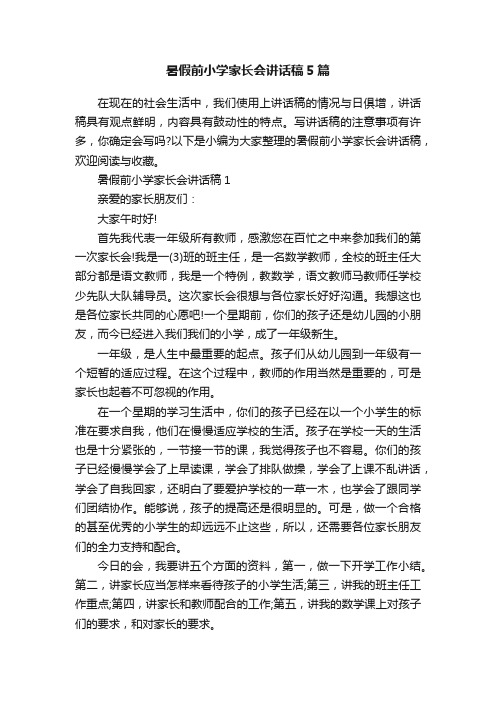 暑假前小学家长会讲话稿5篇

在现在的社会生活中，我们使用上讲话稿的情况与日俱增，讲话稿具有观点鲜明，内容具有鼓动性的特点。写讲话稿的注意事项有许多，你确定会写吗?以下是小编为大家整理的暑假前小学家长会讲话稿，欢迎阅读与收藏。

暑假前小学家长会讲话稿1

亲爱的家长朋友们：

大家午时好!

首先我代表一年级所有教师，感激您在百忙之中来参加我们的第一次家长会!我是一(3)班的班主任，是一名数学教师，全校的班主任大部分都是语文教师，我是一个特例，教数学，语文教师马教师任学校少先队大队辅导员。这次家长会很想与各位家长好好沟通。我想这也是各位家长共同的心愿吧!一个星期前，你们的孩子还是幼儿园的小朋友，而今已经进入我们我们的小学，成了一年级新生。

一年级，是人生中最重要的起点。孩子们从幼儿园到一年级有一个短暂的适应过程。在这个过程中，教师的作用当然是重要的，可是家长也起着不可忽视的作用。

在一个星期的学习生活中，你们的孩子已经在以一个小学生的标准在要求自我，他们在慢慢适应学校的生活。孩子在学校一天的生活也是十分紧张的，一节接一节的课，我觉得孩子也不容易。你们的孩子已经慢慢学会了上早读课，学会了排队做操，学会了上课不乱讲话，学会了自我回家，还明白了要爱护学校的一草一木，也学会了跟同学们团结协作。能够说，孩子的提高还是很明显的。可是，做一个合格的甚至优秀的小学生的却远远不止这些，所以，还需要各位家长朋友们的全力支持和配合。

今日的会，我要讲五个方面的资料，第一，做一下开学工作小结。第二，讲家长应当怎样来看待孩子的小学生活;第三，讲我的班主任工作重点;第四，讲家长和教师配合的工作;第五，讲我的数学课上对孩子们的要求，和对家长的要求。